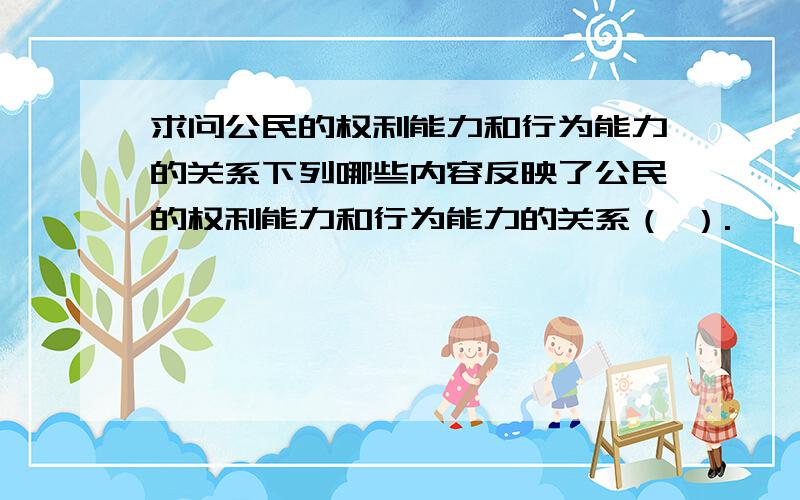 求问公民的权利能力和行为能力的关系下列哪些内容反映了公民的权利能力和行为能力的关系（ ）.